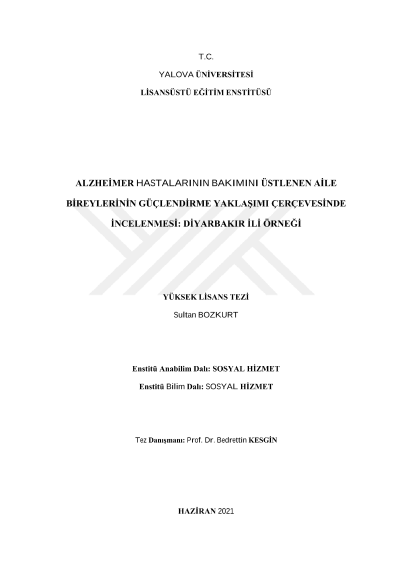 T.C.

YALOVA ÜNİVERSİTESİ

LİSANSÜSTÜ EĞİTİM ENSTİTÜSÜ

ALZHEİMER HASTALARININ BAKIMINI ÜSTLENEN AİLE BİREYLERİNİN GÜÇLENDİRME YAKLAŞIMI ÇERÇEVESİNDE İNCELENMESİ: DİYARBAKIR İLİ ÖRNEĞİ

YÜKSEK LİSANS TEZİ

Sultan BOZKURT

Enstitü Anabilim Dalı: SOSYAL HİZMET

Enstitü Bilim Dalı: SOSYAL HİZMET

Tez Danışmanı: Prof. Dr. Bedrettin KESGİN

HAZİRAN 2021